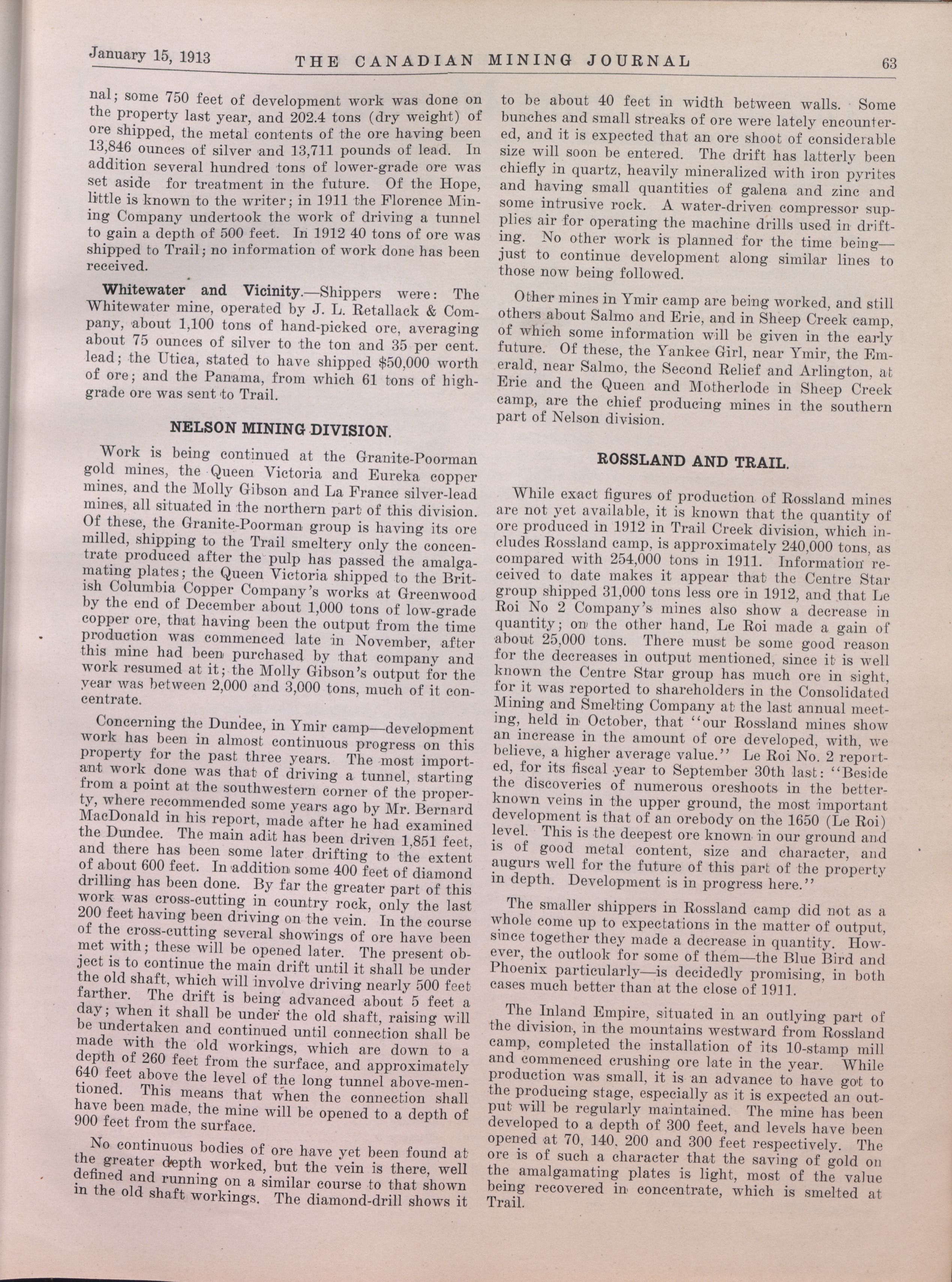 January 15, 1913 THE CANADIAN MINING JOURNAL 63

nal; some 750 feet of development work was done on the property last year, and 202.4 tons (dry weight) of ore shipped, the metal contents of the ore having been 13,846 ounces of silver and 13,711 pounds of lead. In addition several hundred tons of lower-grade ore was set aside for treatment in the future. Of the Hope, little is known to the writer; in 1911 the Florence Mining Company undertook the work of driving a tunnel to gain a depth of 500 feet. In 1912 40 tons of ore was shipped to Trail; no information of work done has been received.

Whitewater and Vicinity.—Shippers were: The Whitewater mine, operated by J. L. Retallack & Company, about 1,100 tons of hand-picked ore, averaging about 75 ounces of silver to the ton and 35 per cent. lead; the Utica, stated to have shipped $50,000 worth of ore; and the Panama, from which 61 tons of high-grade ore was sent to Trail.

NELSON MINING DIVISION.

Work is being continued at the Granite-Poorman gold mines, the Queen Victoria and Eureka copper mines, and the Molly Gibson and La France silver-lead mines, all situated in the northern part of this division. Of these, the Granite-Poorman group is having its ore milled, shipping to the Trail smeltery only the concentrate produced after the pulp has passed the amalgamating plates; the Queen Victoria shipped to the British Columbia Copper Company's works at Greenwood by the end of December about 1,000 tons of low-grade copper ore, that having been the output from the time production was commenced late in November, after this mine had been purchased by that company and work resumed at it; the Molly Gibson's output for the year was between 2,000 and 3,000 tons, much of it concentrate.

Concerning the Dundee, in Ymir camp—development work has been in almost continuous progress on this property for the past three years. The most important work done was that of driving a tunnel, starting from a point at the southwestern corner of the property, where recommended some years ago by Mr. Bernard MacDonald in his report, made after he had examined the Dundee. The main adit has been driven 1,851 feet, and there has been some later drifting to the extent of about 600 feet. In addition some 400 feet of diamond drilling has been done. By far the greater part of this work was cross-cutting in country rock, only the last 200 feet having been driving on the vein. In the course of the cross-cutting several showings of ore have been met with; these will be opened later. The present object is to continue the main drift until it shall be under the old shaft, which will involve driving nearly 500 feet farther. The drift is being advanced about 5 feet a day; when it shall be under the old shaft, raising will be undertaken and continued until connection shall be made with the old workings, which are down to a depth of 260 feet from the surface, and approximately 640 feet above the level of the long tunnel above-mentioned. This means that when the connection shall have been made, the mine will be opened to a depth of 900 feet from the surface.

No continuous bodies of ore have yet been found at the greater depth worked, but the vein is there, well defined and running on a similar course to that shown in the old shaft workings. The diamond-drill shows it to be about 40 feet in width between walls. Some bunches and small streaks of ore were lately encountered, and it is expected that an ore shoot of considerable size will soon be entered. The drift has latterly been chiefly in quartz, heavily mineralized with iron pyrites and having small quantities of galena and zinc and some intrusive rock. A water-driven compressor supplies air for operating the machine drills used in drifting. No other work is planned for the time being—just to continue development along similar lines to those now being followed.

Other mines in Ymir camp are being worked, and still others about Salmo and Erie, and in Sheep Creek camp, of which some information will be given in the early future. Of these, the Yankee Girl, near Ymir, the Emerald, near Salmo, the Second Relief and Arlington, at Erie and the Queen and Motherlode in Sheep Creek camp, are the chief producing mines in the southern part of Nelson division.

ROSSLAND AND TRAIL.

While exact figures of production of Rossland mines are not yet available, it is known that the quantity of ore produced in 1912 in Trail Creek division, which includes Rossland camp, is approximately 240,000 tons, as compared with 254,000 tons in 1911. Information received to date makes it appear that the Centre Star group shipped 31,000 tons less ore in 1912, and that Le Roi No 2 Company's mines also show a decrease in quantity; on the other hand, Le Roi made a gain of about 25,000 tons. There must be some good reason for the decreases in output mentioned, since it is well known the Centre Star group has much ore in sight, for it was reported to shareholders in the Consolidated Mining and Smelting Company at the last annual meeting, held in October, that "our Rossland mines show an increase in the amount of ore developed, with, we believe, a higher average value." Le Roi No. 2 reported, for its fiscal year to September 30th last: "Beside the discoveries of numerous oreshoots in the better-known veins in the upper ground, the most important development is that of an orebody on the 1650 (Le Roi) level. This is the deepest ore known in our ground and is of good metal content, size and character, and augurs well for the future of this part of the property in depth. Development is in progress here."

The smaller shippers in Rossland camp did not as a whole come up to expectations in the matter of output, since together they made a decrease in quantity. However, the outlook for some of them—the Blue Bird and Phoenix particularly—is decidedly promising, in both cases much better than at the close of 1911.

The Inland Empire, situated in an outlying part of the division, in the mountains westward from Rossland camp, completed the installation of its 10-stamp mill and commenced crushing ore late in the year. While production was small, it is an advance to have got to the producing stage, especially as it is expected an output will be regularly maintained. The mine has been developed to a depth of 300 feet, and levels have been opened at 70, 140, 200 and 300 feet respectively. The ore is of such a character that the saving of gold on the amalgamating plates is light, most of the value being recovered in concentrate, which is smelted at Trail.